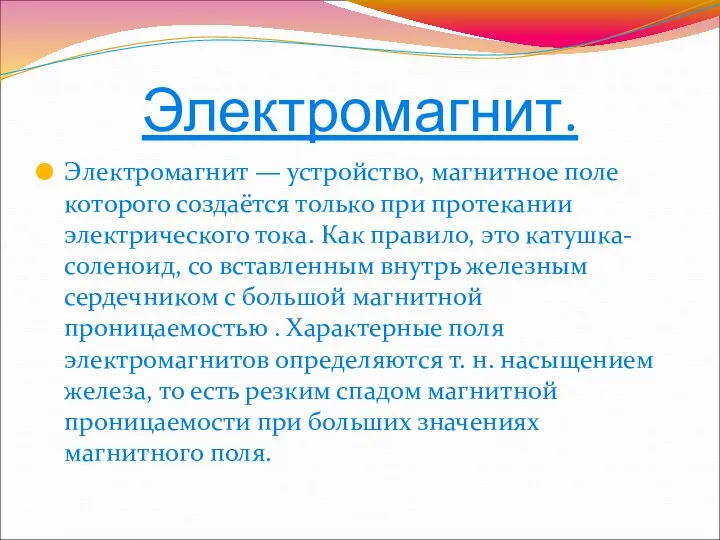 Электромагнит.

Электромагнит — устройство, магнитное поле которого создаётся только при протекании электрического тока. Как правило, это катушка-соленоид, со вставленным внутрь железным сердечником с большой магнитной проницаемостью . Характерные поля электромагнитов определяются т. н. насыщением железа, то есть резким спадом магнитной проницаемости при больших значениях магнитного поля.